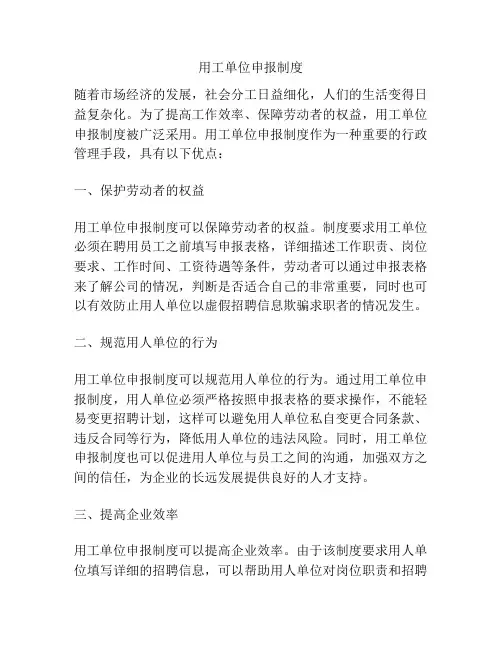 用工单位申报制度

随着市场经济的发展，社会分工日益细化，人们的生活变得日益复杂化。为了提高工作效率、保障劳动者的权益，用工单位申报制度被广泛采用。用工单位申报制度作为一种重要的行政管理手段，具有以下优点：

一、保护劳动者的权益

用工单位申报制度可以保障劳动者的权益。制度要求用工单位必须在聘用员工之前填写申报表格，详细描述工作职责、岗位要求、工作时间、工资待遇等条件，劳动者可以通过申报表格来了解公司的情况，判断是否适合自己的非常重要，同时也可以有效防止用人单位以虚假招聘信息欺骗求职者的情况发生。

二、规范用人单位的行为

用工单位申报制度可以规范用人单位的行为。通过用工单位申报制度，用人单位必须严格按照申报表格的要求操作，不能轻易变更招聘计划，这样可以避免用人单位私自变更合同条款、违反合同等行为，降低用人单位的违法风险。同时，用工单位申报制度也可以促进用人单位与员工之间的沟通，加强双方之间的信任，为企业的长远发展提供良好的人才支持。

三、提高企业效率

用工单位申报制度可以提高企业效率。由于该制度要求用人单位填写详细的招聘信息，可以帮助用人单位对岗位职责和招聘